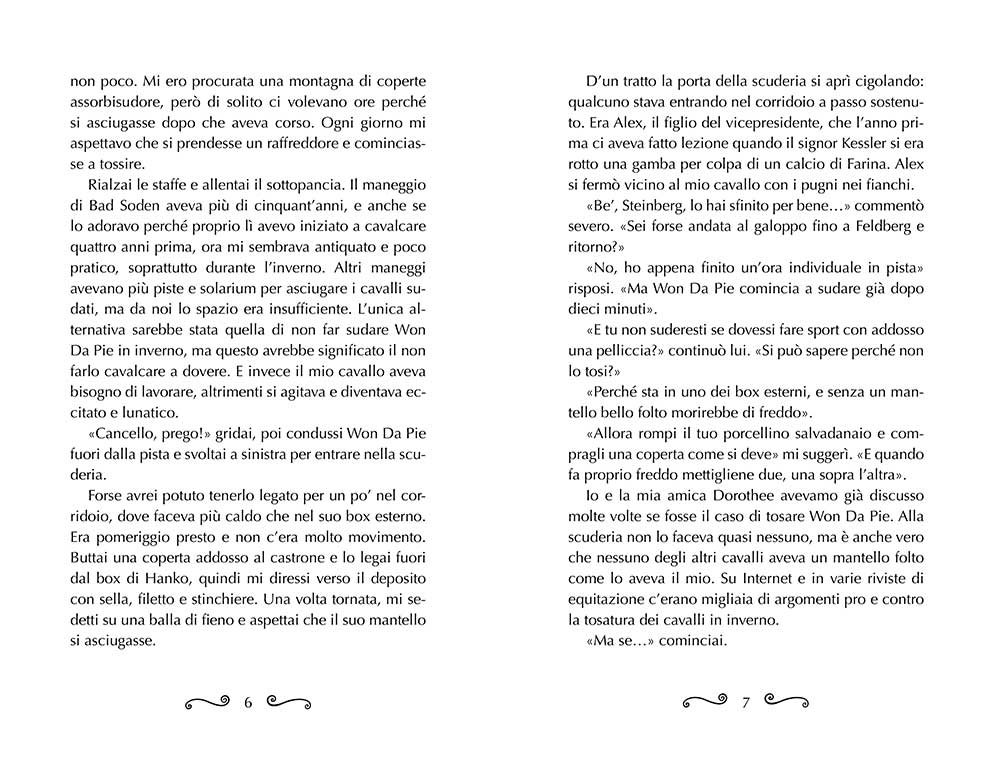 non poco. Mi ero procurata una montagna di coperte assorbisudore, però di solito ci volevano ore perché si asciugasse dopo che aveva corso. Ogni giorno mi aspettavo che si prendesse un raffreddore e cominciasse a tossire.

Rialzai le staffe e allentai il sottopancia. Il maneggio di Bad Soden aveva più di cinquant'anni, e anche se lo adoravo perché proprio lì avevo iniziato a cavalcare quattro anni prima, ora mi sembrava antiquato e poco pratico, soprattutto durante l'inverno. Altri maneggi avevano più piste e solarium per asciugare i cavalli sudati, ma da noi lo spazio era insufficiente. L'unica alternativa sarebbe stata quella di non far sudare Won Da Pie in inverno, ma questo avrebbe significato il non farlo cavalcare a dovere. E invece il mio cavallo aveva bisogno di lavorare, altrimenti si agitava e diventava eccitato e lunatico.

«Cancello, prego!» gridai, poi condussi Won Da Pie fuori dalla pista e svoltai a sinistra per entrare nella scuderia.

Forse avrei potuto tenerlo legato per un po' nel corridoio, dove faceva più caldo che nel suo box esterno. Era pomeriggio presto e non c'era molto movimento. Buttai una coperta addosso al castrone e lo legai fuori dal box di Hanko, quindi mi diressi verso il deposito con sella, filetto e stinchiere. Una volta tornata, mi sedetti su una balla di fieno e aspettai che il suo mantello si asciugasse.

6

D'un tratto la porta della scuderia si aprì cigolando: qualcuno stava entrando nel corridoio a passo sostenuto. Era Alex, il figlio del vicepresidente, che l'anno prima ci aveva fatto lezione quando il signor Kessler si era rotto una gamba per colpa di un calcio di Farina. Alex si fermò vicino al mio cavallo con i pugni nei fianchi.

«Be', Steinberg, lo hai sfinito per bene…» commentò severo. «Sei forse andata al galoppo fino a Feldberg e ritorno?»

«No, ho appena finito un'ora individuale in pista» risposi. «Ma Won Da Pie comincia a sudare già dopo dieci minuti».

«E tu non suderesti se dovessi fare sport con addosso una pelliccia?» continuò lui. «Si può sapere perché non lo tosi?»

«Perché sta in uno dei box esterni, e senza un mantello bello folto morirebbe di freddo».

«Allora rompi il tuo porcellino salvadanaio e compragli una coperta come si deve» mi suggerì. «E quando fa proprio freddo mettigliene due, una sopra l'altra».

Io e la mia amica Dorothee avevamo già discusso molte volte se fosse il caso di tosare Won Da Pie. Alla scuderia non lo faceva quasi nessuno, ma è anche vero che nessuno degli altri cavalli aveva un mantello folto come lo aveva il mio. Su Internet e in varie riviste di equitazione c'erano migliaia di argomenti pro e contro la tosatura dei cavalli in inverno.

«Ma se…» cominciai.

7